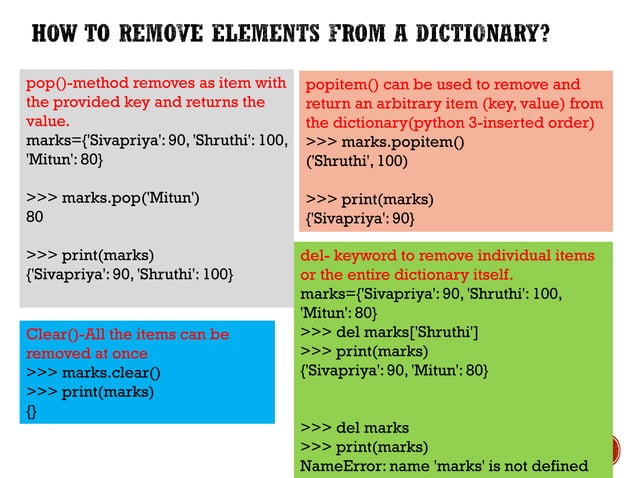 HOW TO REMOVE ELEMENTS FROM A DICTIONARY?

pop()-method removes as item with the provided key and returns the value.
marks={'Sivapriya': 90, 'Shruthi': 100, 'Mitun': 80}

>>> marks.pop('Mitun')
80

>>> print(marks)
{'Sivapriya': 90, 'Shruthi': 100}

Clear()-All the items can be removed at once
>>> marks.clear()
>>> print(marks)
{}

popitem() can be used to remove and return an arbitrary item (key, value) from the dictionary(python 3-inserted order)
>>> marks.popitem()
('Shruthi', 100)

>>> print(marks)
{'Sivapriya': 90}

del- keyword to remove individual items or the entire dictionary itself.
marks={'Sivapriya': 90, 'Shruthi': 100, 'Mitun': 80}
>>> del marks['Shruthi']
>>> print(marks)
{'Sivapriya': 90, 'Mitun': 80}

>>> del marks
>>> print(marks)
NameError: name 'marks' is not defined